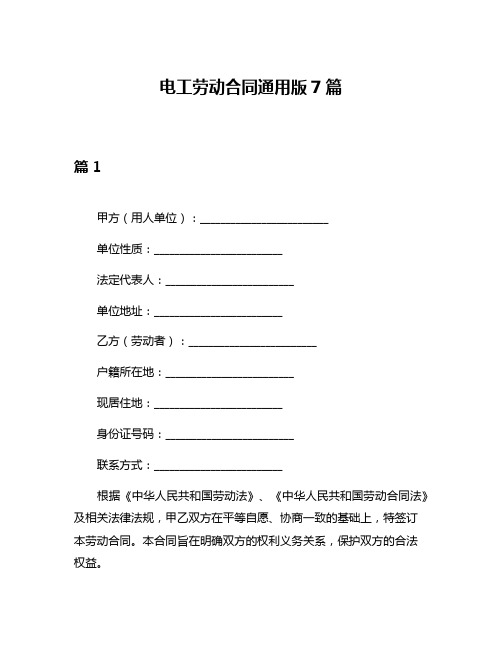 电工劳动合同通用版 7 篇

篇 1

甲方（用人单位）：______________________

单位性质：______________________

法定代表人：______________________

单位地址：______________________

乙方（劳动者）：______________________

户籍所在地：______________________

现居住地：______________________

身份证号码：______________________

联系方式：______________________

根据《中华人民共和国劳动法》、《中华人民共和国劳动合同法》及相关法律法规，甲乙双方在平等自愿、协商一致的基础上，特签订本劳动合同。本合同旨在明确双方的权利义务关系，保护双方的合法权益。